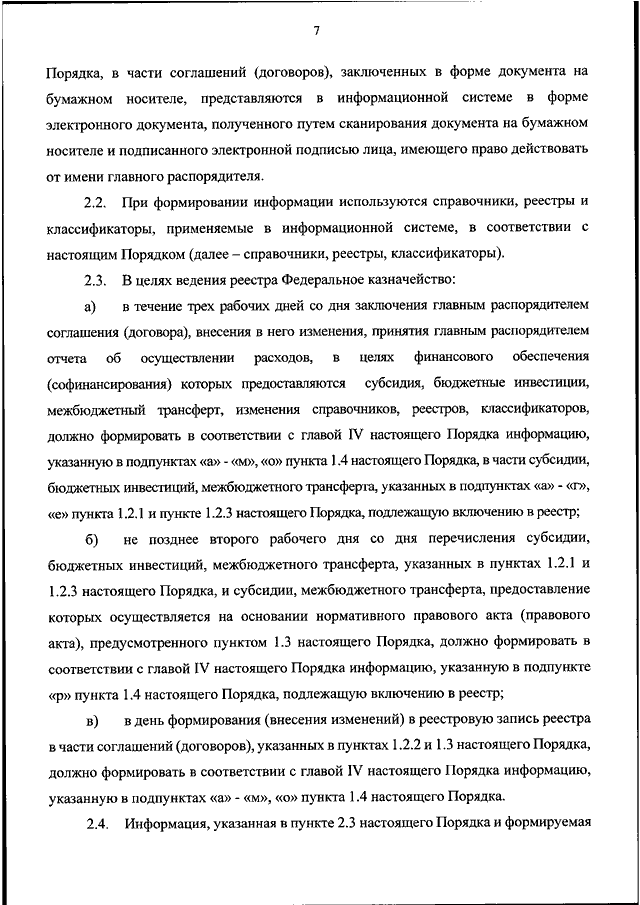 7

Порядка, в части соглашений (договоров), заключенных в форме документа на бумажном носителе, представляются в информационной системе в форме электронного документа, полученного путем сканирования документа на бумажном носителе и подписанного электронной подписью лица, имеющего право действовать от имени главного распорядителя.

2.2. При формировании информации используются справочники, реестры и классификаторы, применяемые в информационной системе, в соответствии с настоящим Порядком (далее – справочники, реестры, классификаторы).

2.3. В целях ведения реестра Федеральное казначейство:

а) в течение трех рабочих дней со дня заключения главным распорядителем соглашения (договора), внесения в него изменения, принятия главным распорядителем отчета об осуществлении расходов, в целях финансового обеспечения (софинансирования) которых предоставляются субсидия, бюджетные инвестиции, межбюджетный трансферт, изменения справочников, реестров, классификаторов, должно формировать в соответствии с главой IV настоящего Порядка информацию, указанную в подпунктах «а» - «м», «о» пункта 1.4 настоящего Порядка, в части субсидии, бюджетных инвестиций, межбюджетного трансферта, указанных в подпунктах «а» - «г», «е» пункта 1.2.1 и пункте 1.2.3 настоящего Порядка, подлежащую включению в реестр;

б) не позднее второго рабочего дня со дня перечисления субсидии, бюджетных инвестиций, межбюджетного трансферта, указанных в пунктах 1.2.1 и 1.2.3 настоящего Порядка, и субсидии, межбюджетного трансферта, предоставление которых осуществляется на основании нормативного правового акта (правового акта), предусмотренного пунктом 1.3 настоящего Порядка, должно формировать в соответствии с главой IV настоящего Порядка информацию, указанную в подпункте «р» пункта 1.4 настоящего Порядка, подлежащую включению в реестр;

в) в день формирования (внесения изменений) в реестровую запись реестра в части соглашений (договоров), указанных в пунктах 1.2.2 и 1.3 настоящего Порядка, должно формировать в соответствии с главой IV настоящего Порядка информацию, указанную в подпунктах «а» - «м», «о» пункта 1.4 настоящего Порядка.

2.4. Информация, указанная в пункте 2.3 настоящего Порядка и формируемая